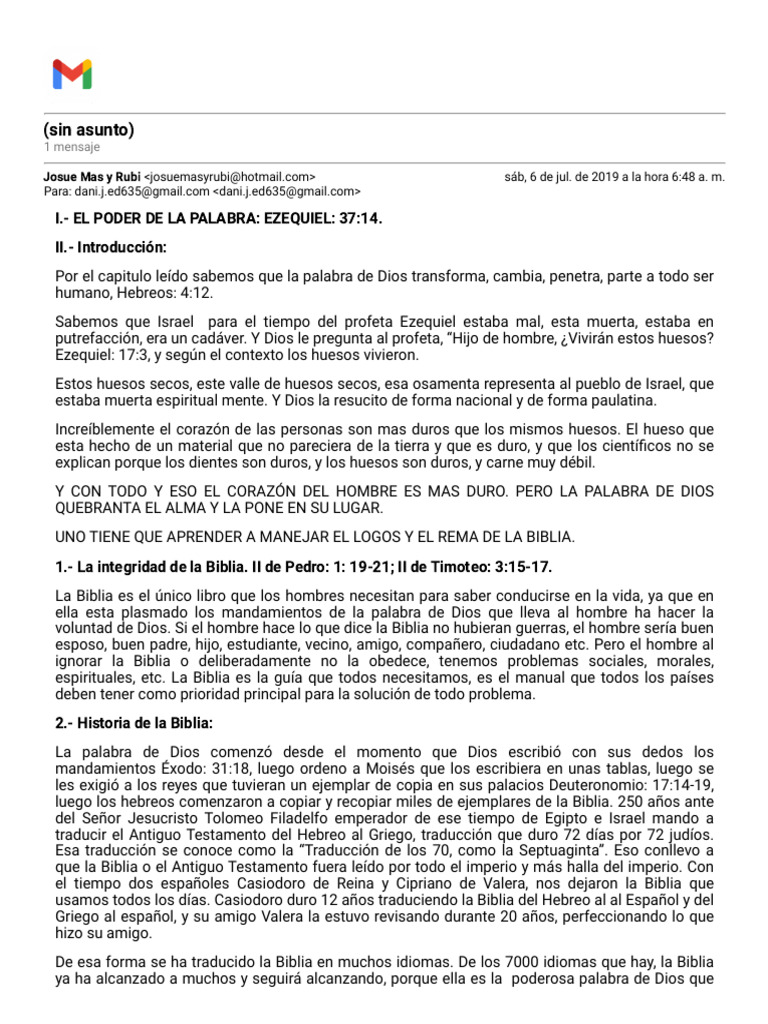 (sin asunto)
1 mensaje

Josue Mas y Rubi <josuemasyrubi@hotmail.com>
sáb, 6 de jul. de 2019 a la hora 6:48 a. m.
Para: dani.j.ed635@gmail.com <dani.j.ed635@gmail.com>

I.- EL PODER DE LA PALABRA: EZEQUIEL: 37:14.

II.- Introducción:

Por el capitulo leído sabemos que la palabra de Dios transforma, cambia, penetra, parte a todo ser humano, Hebreos: 4:12.

Sabemos que Israel para el tiempo del profeta Ezequiel estaba mal, esta muerta, estaba en putrefacción, era un cadáver. Y Dios le pregunta al profeta, "Hijo de hombre, ¿Vivirán estos huesos? Ezequiel: 17:3, y según el contexto los huesos vivieron.

Estos huesos secos, este valle de huesos secos, esa osamenta representa al pueblo de Israel, que estaba muerta espiritual mente. Y Dios la resucito de forma nacional y de forma paulatina.

Increíblemente el corazón de las personas son mas duros que los mismos huesos. El hueso que esta hecho de un material que no pareciera de la tierra y que es duro, y que los científicos no se explican porque los dientes son duros, y los huesos son duros, y carne muy débil.

Y CON TODO Y ESO EL CORAZÓN DEL HOMBRE ES MAS DURO. PERO LA PALABRA DE DIOS QUEBRANTA EL ALMA Y LA PONE EN SU LUGAR.

UNO TIENE QUE APRENDER A MANEJAR EL LOGOS Y EL REMA DE LA BIBLIA.

1.- La integridad de la Biblia. II de Pedro: 1: 19-21; II de Timoteo: 3:15-17.

La Biblia es el único libro que los hombres necesitan para saber conducirse en la vida, ya que en ella esta plasmado los mandamientos de la palabra de Dios que lleva al hombre ha hacer la voluntad de Dios. Si el hombre hace lo que dice la Biblia no hubieran guerras, el hombre sería buen esposo, buen padre, hijo, estudiante, vecino, amigo, compañero, ciudadano etc. Pero el hombre al ignorar la Biblia o deliberadamente no la obedece, tenemos problemas sociales, morales, espirituales, etc. La Biblia es la guía que todos necesitamos, es el manual que todos los países deben tener como prioridad principal para la solución de todo problema.

2.- Historia de la Biblia:

La palabra de Dios comenzó desde el momento que Dios escribió con sus dedos los mandamientos Éxodo: 31:18, luego ordeno a Moisés que los escribiera en unas tablas, luego se les exigió a los reyes que tuvieran un ejemplar de copia en sus palacios Deuteronomio: 17:14-19, luego los hebreos comenzaron a copiar y recopiar miles de ejemplares de la Biblia. 250 años ante del Señor Jesucristo Tolomeo Filadelfo emperador de ese tiempo de Egipto e Israel mando a traducir el Antiguo Testamento del Hebreo al Griego, traducción que duro 72 días por 72 judíos. Esa traducción se conoce como la "Traducción de los 70, como la Septuaginta". Eso conllevo a que la Biblia o el Antiguo Testamento fuera leído por todo el imperio y más halla del imperio. Con el tiempo dos españoles Casiodoro de Reina y Cipriano de Valera, nos dejaron la Biblia que usamos todos los días. Casiodoro duro 12 años traduciendo la Biblia del Hebreo al al Español y del Griego al español, y su amigo Valera la estuvo revisando durante 20 años, perfeccionando lo que hizo su amigo.

De esa forma se ha traducido la Biblia en muchos idiomas. De los 7000 idiomas que hay, la Biblia ya ha alcanzado a muchos y seguirá alcanzando, porque ella es la poderosa palabra de Dios que